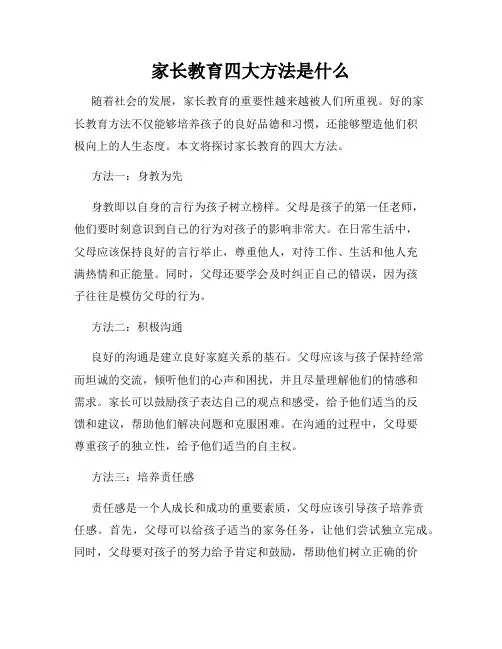 家长教育四大方法是什么

随着社会的发展，家长教育的重要性越来越被人们所重视。好的家长教育方法不仅能够培养孩子的良好品德和习惯，还能够塑造他们积极向上的人生态度。本文将探讨家长教育的四大方法。

方法一：身教为先

身教即以自身的言行为孩子树立榜样。父母是孩子的第一任老师，他们要时刻意识到自己的行为对孩子的影响非常大。在日常生活中，父母应该保持良好的言行举止，尊重他人，对待工作、生活和他人充满热情和正能量。同时，父母还要学会及时纠正自己的错误，因为孩子往往是模仿父母的行为。

方法二：积极沟通

良好的沟通是建立良好家庭关系的基石。父母应该与孩子保持经常而坦诚的交流，倾听他们的心声和困扰，并且尽量理解他们的情感和需求。家长可以鼓励孩子表达自己的观点和感受，给予他们适当的反馈和建议，帮助他们解决问题和克服困难。在沟通的过程中，父母要尊重孩子的独立性，给予他们适当的自主权。

方法三：培养责任感

责任感是一个人成长和成功的重要素质，父母应该引导孩子培养责任感。首先，父母可以给孩子适当的家务任务，让他们尝试独立完成。同时，父母要对孩子的努力给予肯定和鼓励，帮助他们树立正确的价